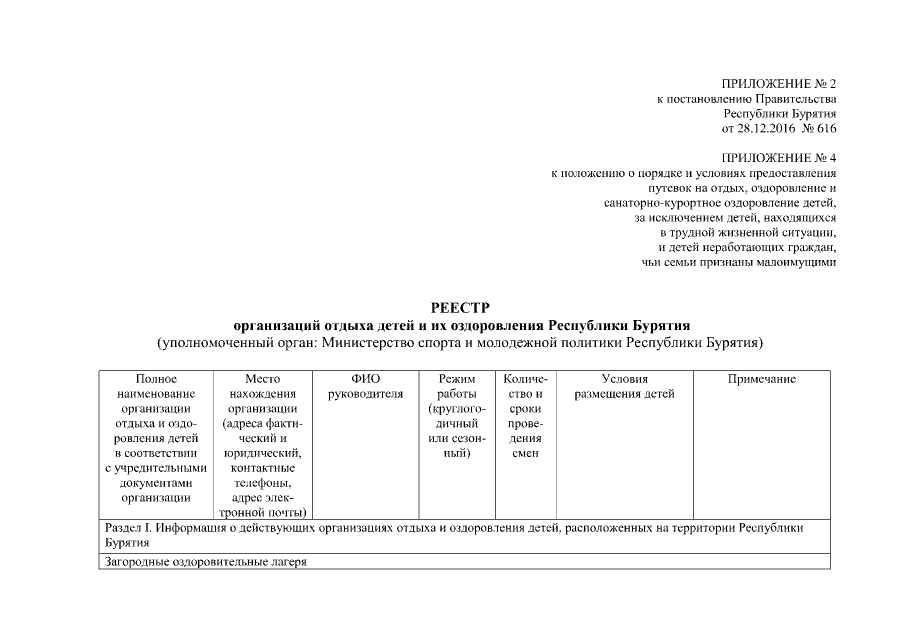 ПРИЛОЖЕНИЕ № 2
к постановлению Правительства
Республики Бурятия
от 28.12.2016 № 616

ПРИЛОЖЕНИЕ № 4
к положению о порядке и условиях предоставления путевок на отдых, оздоровление и санаторно-курортное оздоровление детей, за исключением детей, находящихся в трудной жизненной ситуации, и детей неработающих граждан, чьи семьи признаны малоимущими

РЕЕСТР
организаций отдыха детей и их оздоровления Республики Бурятия
(уполномоченный орган: Министерство спорта и молодежной политики Республики Бурятия)

| Полное наименование организации отдыха и оздоровления детей в соответствии с учредительными документами организации | Место нахождения организации (адреса фактический и юридический, контактные телефоны, адрес электронной почты) | ФИО руководителя | Режим работы (круглогодичный или сезонный) | Количество и сроки проведения смен | Условия размещения детей | Примечание |
|---|---|---|---|---|---|---|
| Раздел I. Информация о действующих организациях отдыха и оздоровления детей, расположенных на территории Республики Бурятия | | | | | | |
| Загородные оздоровительные лагеря | | | | | | |